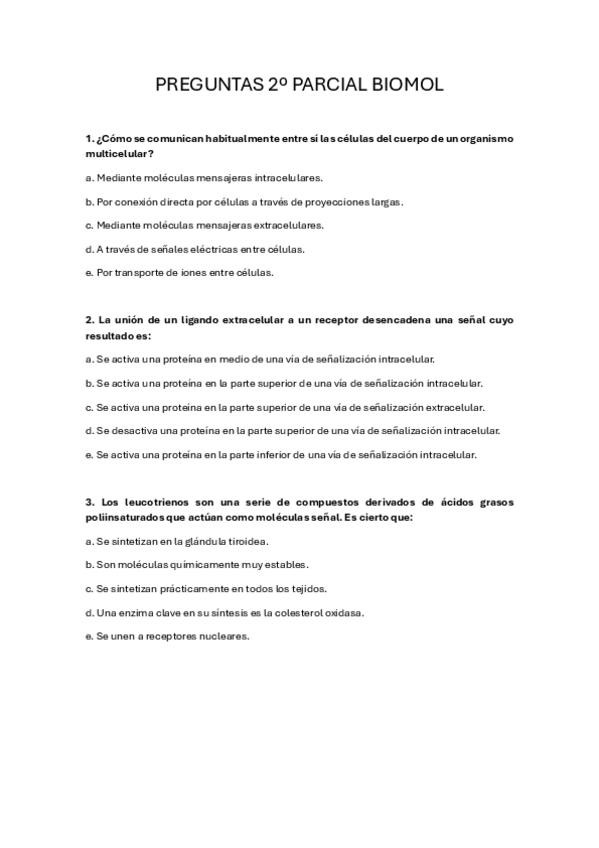 PREGUNTAS 2º PARCIAL BIOMOL

1. ¿Cómo se comunican habitualmente entre sí las células del cuerpo de un organismo multicelular?

a. Mediante moléculas mensajeras intracelulares.

b. Por conexión directa por células a través de proyecciones largas.

c. Mediante moléculas mensajeras extracelulares.

d. A través de señales eléctricas entre células.

e. Por transporte de iones entre células.

2. La unión de un ligando extracelular a un receptor desencadena una señal cuyo resultado es:

a. Se activa una proteína en medio de una vía de señalización intracelular.

b. Se activa una proteína en la parte superior de una vía de señalización intracelular.

c. Se activa una proteína en la parte superior de una vía de señalización extracelular.

d. Se desactiva una proteína en la parte superior de una vía de señalización intracelular.

e. Se activa una proteína en la parte inferior de una vía de señalización intracelular.

3. Los leucotrienos son una serie de compuestos derivados de ácidos grasos poliinsaturados que actúan como moléculas señal. Es cierto que:

a. Se sintetizan en la glándula tiroidea.

b. Son moléculas químicamente muy estables.

c. Se sintetizan prácticamente en todos los tejidos.

d. Una enzima clave en su síntesis es la colesterol oxidasa.

e. Se unen a receptores nucleares.